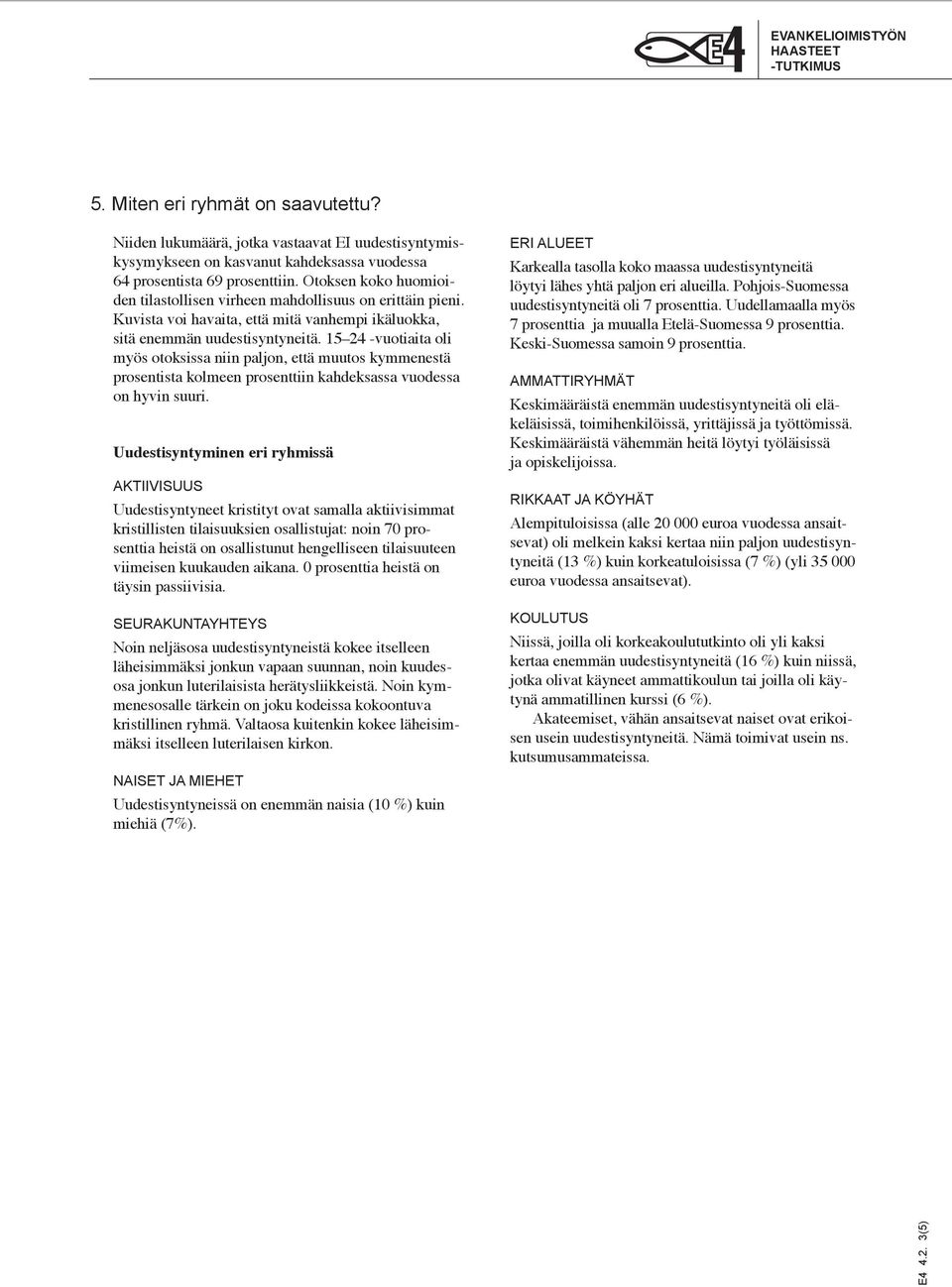 E4 EVANKELIOIMISTYÖN HAASTEET -TUTKIMUS

5. Miten eri ryhmät on saavutettu?

Niiden lukumäärä, jotka vastaavat EI uudestisyntymiskysymykseen on kasvanut kahdeksassa vuodessa 64 prosentista 69 prosenttiin. Otoksen koko huomioiden tilastollisen virheen mahdollisuus on erittäin pieni. Kuvista voi havaita, että mitä vanhempi ikäluokka, sitä enemmän uudestisyntyneitä. 15–24 -vuotiaita oli myös otoksissa niin paljon, että muutos kymmenestä prosentista kolmeen prosenttiin kahdeksassa vuodessa on hyvin suuri.

Uudestisyntyminen eri ryhmissä

AKTIIVISUUS
Uudestisyntyneet kristityt ovat samalla aktiivisimmat kristillisten tilaisuuksien osallistujat: noin 70 prosenttia heistä on osallistunut hengelliseen tilaisuuteen viimeisen kuukauden aikana. 0 prosenttia heistä on täysin passiivisia.

SEURAKUNTAYHTEYS
Noin neljäsosa uudestisyntyneistä kokee itselleen läheisimmäksi jonkun vapaan suunnan, noin kuudesosa jonkun luterilaisista herätysliikkeistä. Noin kymmenesosalle tärkein on joku kodeissa kokoontuva kristillinen ryhmä. Valtaosa kuitenkin kokee läheisimmäksi itselleen luterilaisen kirkon.

NAISET JA MIEHET
Uudestisyntyneissä on enemmän naisia (10 %) kuin miehiä (7%).

ERI ALUEET
Karkealla tasolla koko maassa uudestisyntyneitä löytyi lähes yhtä paljon eri alueilla. Pohjois-Suomessa uudestisyntyneitä oli 7 prosenttia. Uudellamaalla myös 7 prosenttia ja muualla Etelä-Suomessa 9 prosenttia. Keski-Suomessa samoin 9 prosenttia.

AMMATTIRYHMÄT
Keskimääräistä enemmän uudestisyntyneitä oli eläkeläisissä, toimihenkilöissä, yrittäjissä ja työttömissä. Keskimääräistä vähemmän heitä löytyi työläisissä ja opiskelijoissa.

RIKKAAT JA KÖYHÄT
Alempituloisissa (alle 20 000 euroa vuodessa ansaitsevat) oli melkein kaksi kertaa niin paljon uudestisyntyneitä (13 %) kuin korkeatuloisissa (7 %) (yli 35 000 euroa vuodessa ansaitsevat).

KOULUTUS
Niissä, joilla oli korkeakoulututkinto oli yli kaksi kertaa enemmän uudestisyntyneitä (16 %) kuin niissä, jotka olivat käyneet ammattikoulun tai joilla oli käytynä ammatillinen kurssi (6 %).
Akateemiset, vähän ansaitsevat naiset ovat erikoisen usein uudestisyntyneitä. Nämä toimivat usein ns. kutsumusammateissa.

E4 4.2. 3(5)